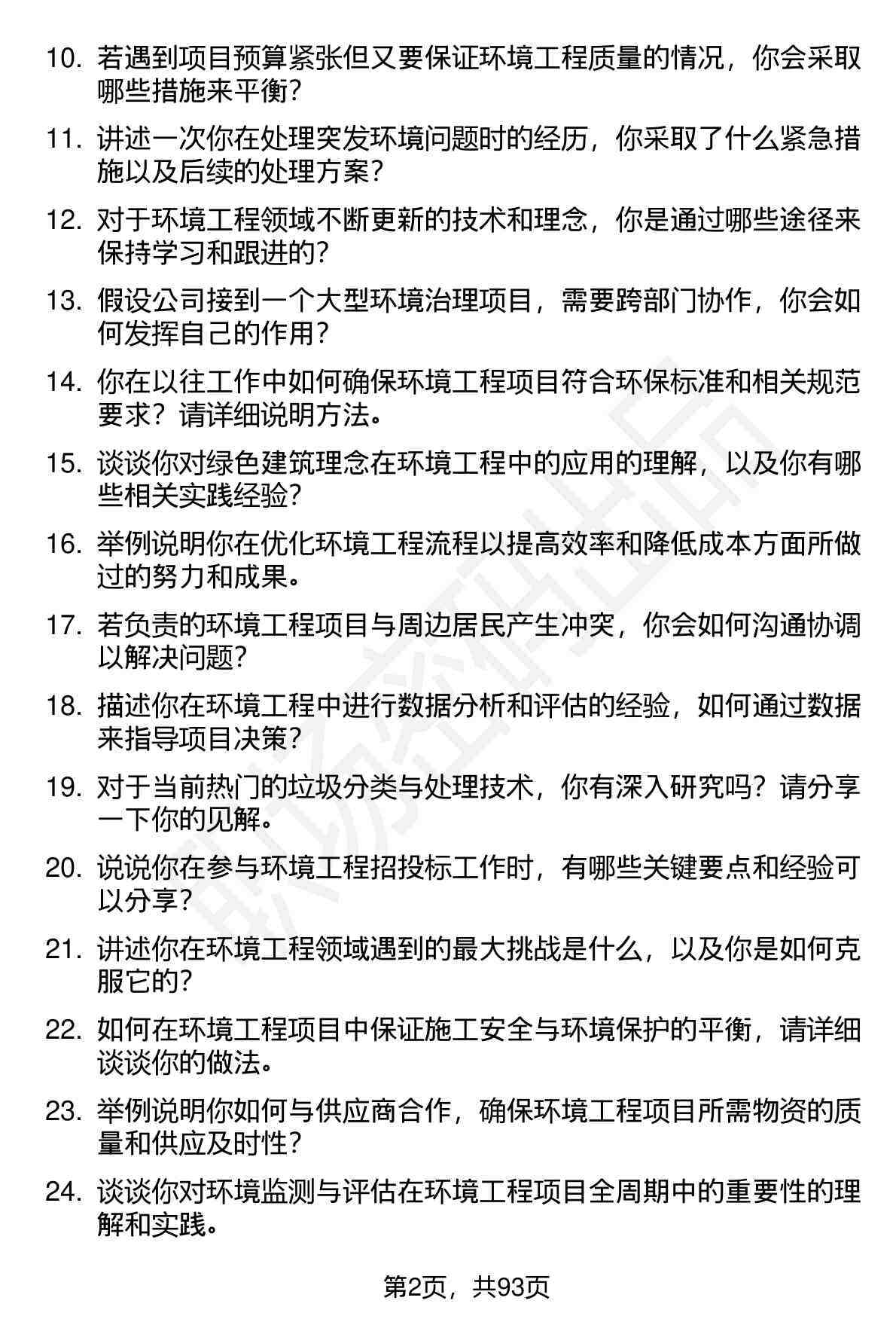 10. 若遇到项目预算紧张但又要保证环境工程质量的情况，你会采取哪些措施来平衡？

11. 讲述一次你在处理突发环境问题时的经历，你采取了什么紧急措施以及后续的处理方案？

12. 对于环境工程领域不断更新的技术和理念，你是通过哪些途径来保持学习和跟进的？

13. 假设公司接到一个大型环境治理项目，需要跨部门协作，你会如何发挥自己的作用？

14. 你在以往工作中如何确保环境工程项目符合环保标准和相关规范要求？请详细说明方法。

15. 谈谈你对绿色建筑理念在环境工程中的应用的理解，以及你有哪些相关实践经验？

16. 举例说明你在优化环境工程流程以提高效率和降低成本方面所做过的努力和成果。

17. 若负责的环境工程项目与周边居民产生冲突，你会如何沟通协调以解决问题？

18. 描述你在环境工程中进行数据分析和评估的经验，如何通过数据来指导项目决策？

19. 对于当前热门的垃圾分类与处理技术，你有深入研究吗？请分享一下你的见解。

20. 说说你在参与环境工程招投标工作时，有哪些关键要点和经验可以分享？

21. 讲述你在环境工程领域遇到的最大挑战是什么，以及你是如何克服它的？

22. 如何在环境工程项目中保证施工安全与环境保护的平衡，请详细谈谈你的做法。

23. 举例说明你如何与供应商合作，确保环境工程项目所需物资的质量和供应及时性？

24. 谈谈你对环境监测与评估在环境工程项目全周期中的重要性的理解和实践。

第2页，共93页